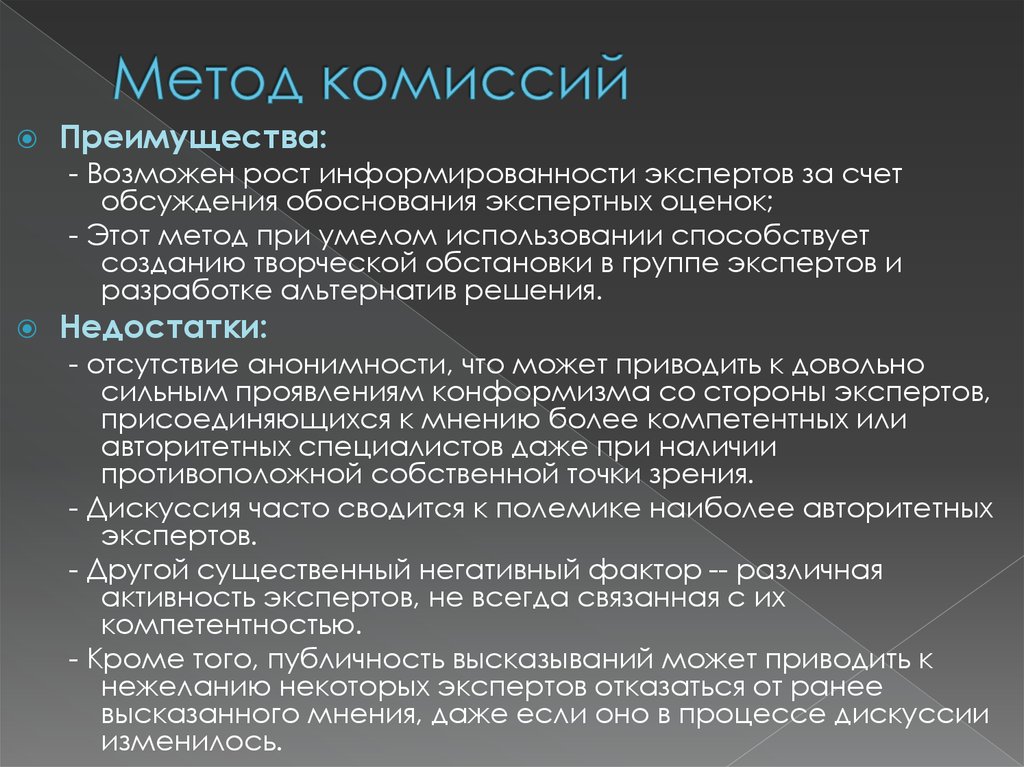 Метод комиссий

Преимущества:

- Возможен рост информированности экспертов за счет обсуждения обоснования экспертных оценок;

- Этот метод при умелом использовании способствует созданию творческой обстановки в группе экспертов и разработке альтернатив решения.

Недостатки:

- отсутствие анонимности, что может приводить к довольно сильным проявлениям конформизма со стороны экспертов, присоединяющихся к мнению более компетентных или авторитетных специалистов даже при наличии противоположной собственной точки зрения.

- Дискуссия часто сводится к полемике наиболее авторитетных экспертов.

- Другой существенный негативный фактор -- различная активность экспертов, не всегда связанная с их компетентностью.

- Кроме того, публичность высказываний может приводить к нежеланию некоторых экспертов отказаться от ранее высказанного мнения, даже если оно в процессе дискуссии изменилось.